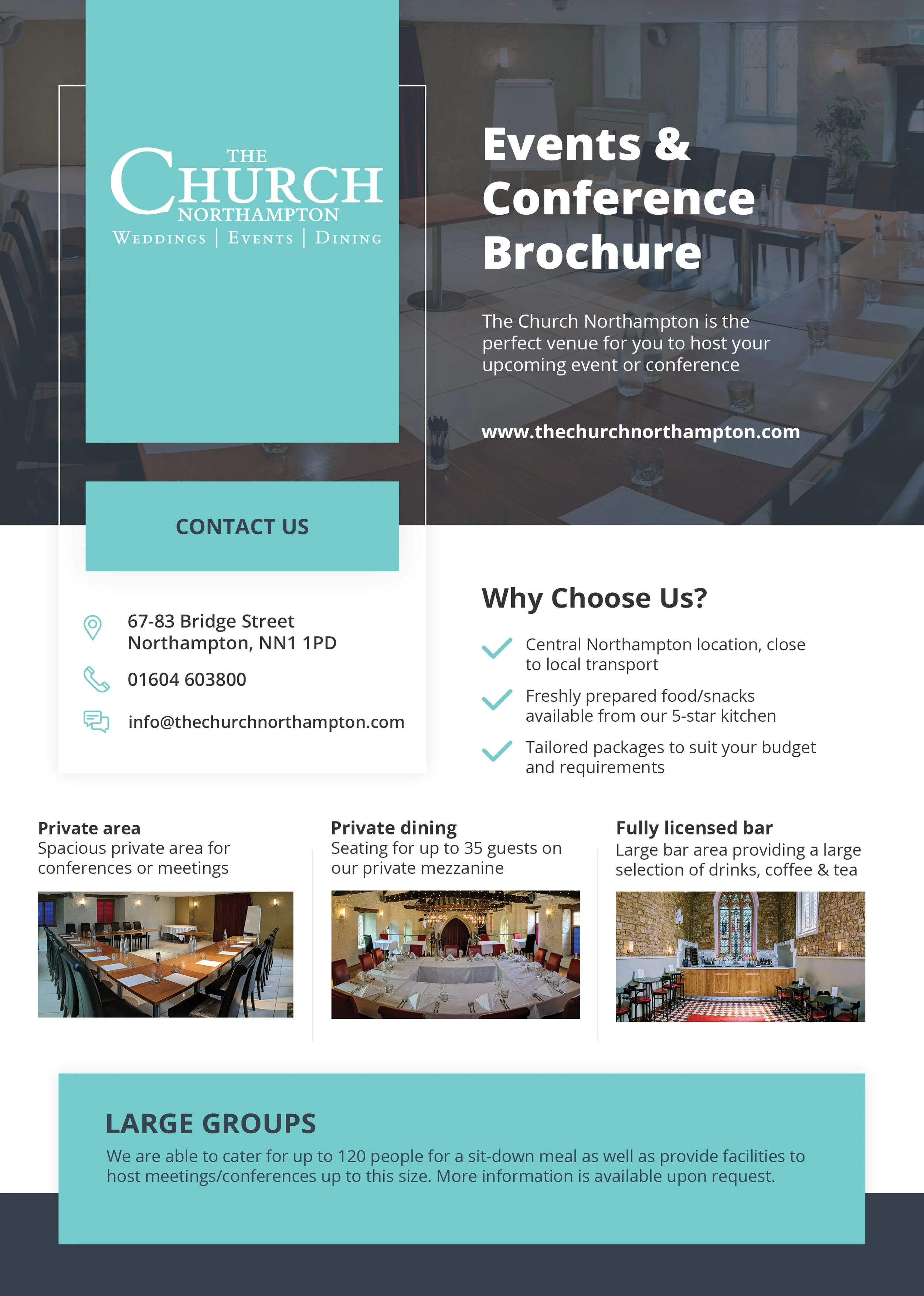 THE CHURCH NORTHAMPTON
WEDDINGS | EVENTS | DINING

Events & Conference Brochure

The Church Northampton is the perfect venue for you to host your upcoming event or conference

www.thechurchnorthampton.com

CONTACT US

67-83 Bridge Street
Northampton, NN1 1PD

01604 603800

info@thechurchnorthampton.com

Why Choose Us?

Central Northampton location, close to local transport

Freshly prepared food/snacks available from our 5-star kitchen

Tailored packages to suit your budget and requirements

Private area
Spacious private area for conferences or meetings

Private dining
Seating for up to 35 guests on our private mezzanine

Fully licensed bar
Large bar area providing a large selection of drinks, coffee & tea

LARGE GROUPS
We are able to cater for up to 120 people for a sit-down meal as well as provide facilities to host meetings/conferences up to this size. More information is available upon request.